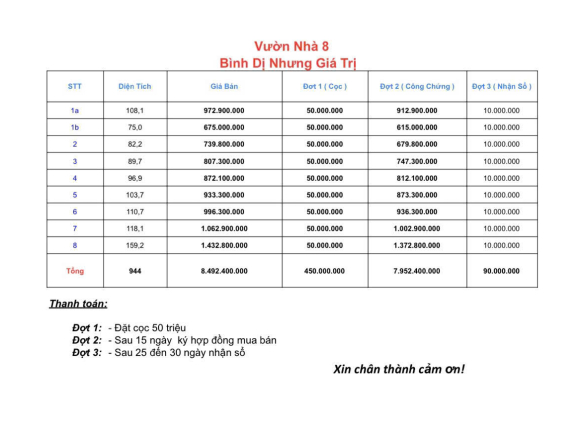 Vườn Nhà 8
Bình Dị Nhưng Giá Trị

| STT | Diện Tích | Giá Bán | Đợt 1 ( Cọc ) | Đợt 2 ( Công Chứng ) | Đợt 3 ( Nhận Sổ ) |
|---|---|---|---|---|---|
| 1a | 108,1 | 972.900.000 | 50.000.000 | 912.900.000 | 10.000.000 |
| 1b | 75,0 | 675.000.000 | 50.000.000 | 615.000.000 | 10.000.000 |
| 2 | 82,2 | 739.800.000 | 50.000.000 | 679.800.000 | 10.000.000 |
| 3 | 89,7 | 807.300.000 | 50.000.000 | 747.300.000 | 10.000.000 |
| 4 | 96,9 | 872.100.000 | 50.000.000 | 812.100.000 | 10.000.000 |
| 5 | 103,7 | 933.300.000 | 50.000.000 | 873.300.000 | 10.000.000 |
| 6 | 110,7 | 996.300.000 | 50.000.000 | 936.300.000 | 10.000.000 |
| 7 | 118,1 | 1.062.900.000 | 50.000.000 | 1.002.900.000 | 10.000.000 |
| 8 | 159,2 | 1.432.800.000 | 50.000.000 | 1.372.800.000 | 10.000.000 |
| Tổng | 944 | 8.492.400.000 | 450.000.000 | 7.952.400.000 | 90.000.000 |

Thanh toán:

Đợt 1: - Đặt cọc 50 triệu
Đợt 2: - Sau 15 ngày ký hợp đồng mua bán
Đợt 3: - Sau 25 đến 30 ngày nhận sổ

Xin chân thành cảm ơn!